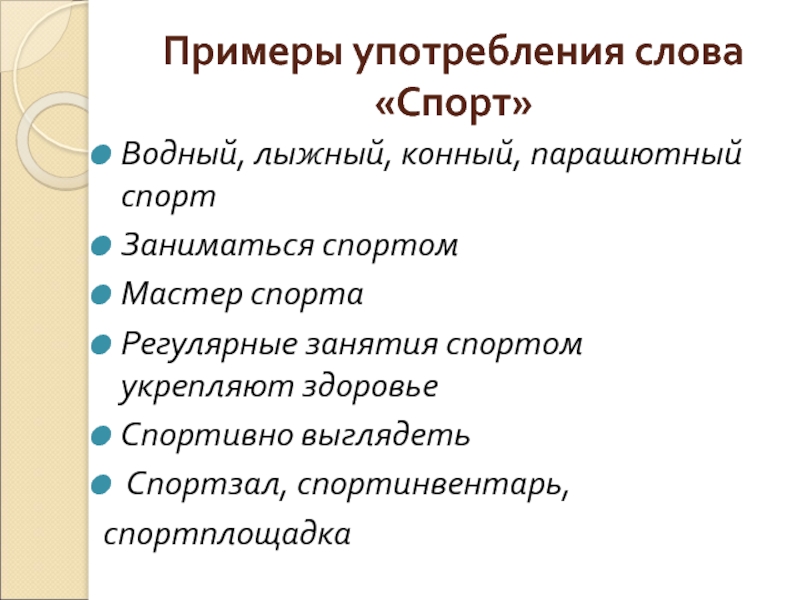 Примеры употребления слова «Спорт»

Водный, лыжный, конный, парашютный спорт

Заниматься спортом

Мастер спорта

Регулярные занятия спортом укрепляют здоровье

Спортивно выглядеть

Спортзал, спортинвентарь, спортплощадка